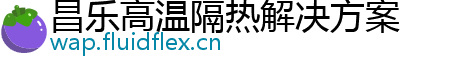 昌乐高温隔热解决方案
wap.fluidflex.cn